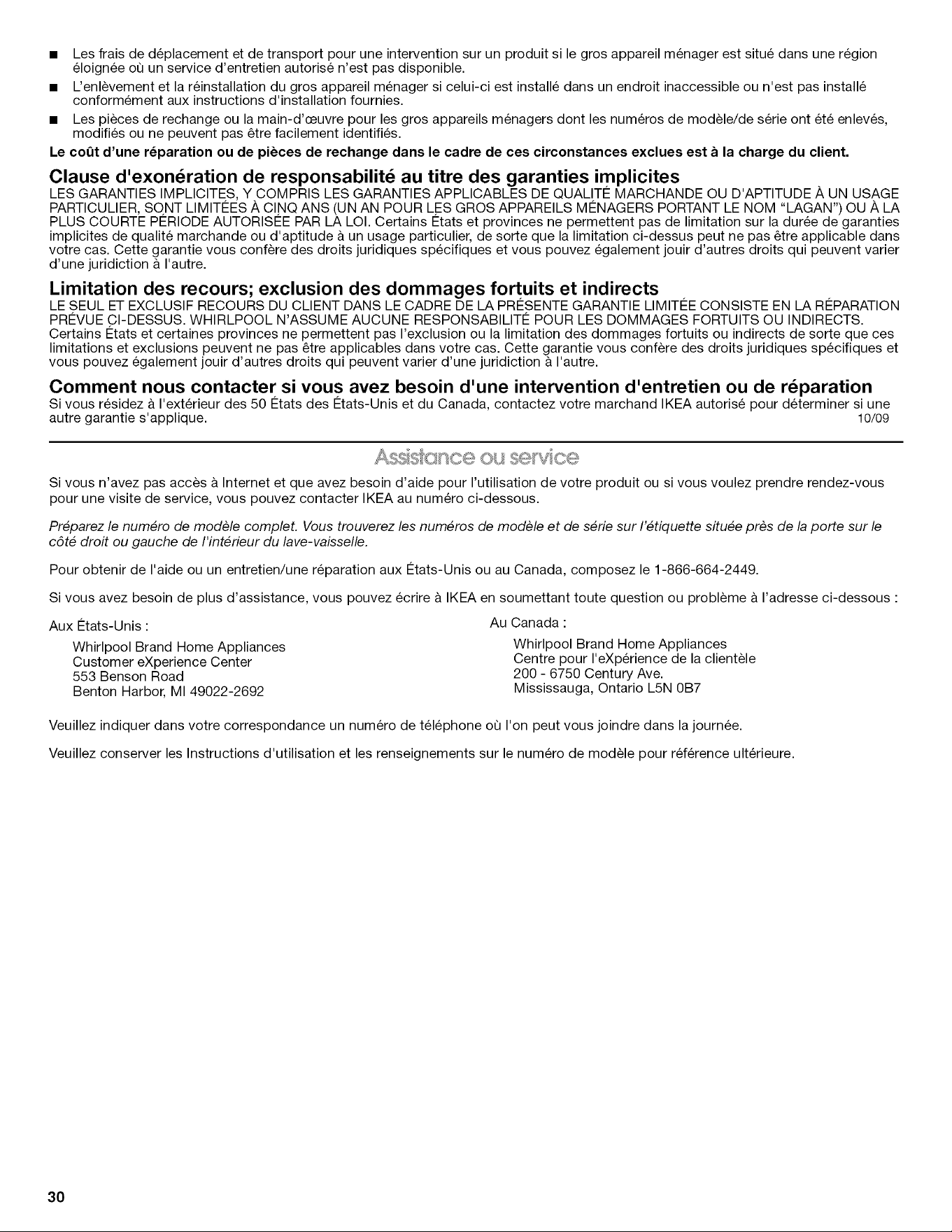 ■ Les frais de déplacement et de transport pour une intervention sur un produit si le gros appareil ménager est situé dans une région éloignée où un service d'entretien autorisé n'est pas disponible.

■ L'enlèvement et la réinstallation du gros appareil ménager si celui-ci est installé dans un endroit inaccessible ou n'est pas installé conformément aux instructions d'installation fournies.

■ Les pièces de rechange ou la main-d'œuvre pour les gros appareils ménagers dont les numéros de modèle/de série ont été enlevés, modifiés ou ne peuvent pas être facilement identifiés.

Le coût d'une réparation ou de pièces de rechange dans le cadre de ces circonstances exclues est à la charge du client.

Clause d'exonération de responsabilité au titre des garanties implicites

LES GARANTIES IMPLICITES, Y COMPRIS LES GARANTIES APPLICABLES DE QUALITÉ MARCHANDE OU D'APTITUDE À UN USAGE PARTICULIER, SONT LIMITÉES À CINQ ANS (UN AN POUR LES GROS APPAREILS MÉNAGERS PORTANT LE NOM "LAGAN") OU À LA PLUS COURTE PÉRIODE AUTORISÉE PAR LA LOI. Certains États et provinces ne permettent pas de limitation sur la durée de garanties implicites de qualité marchande ou d'aptitude à un usage particulier, de sorte que la limitation ci-dessus peut ne pas être applicable dans votre cas. Cette garantie vous confère des droits juridiques spécifiques et vous pouvez également jouir d'autres droits qui peuvent varier d'une juridiction à l'autre.

Limitation des recours; exclusion des dommages fortuits et indirects

LE SEUL ET EXCLUSIF RECOURS DU CLIENT DANS LE CADRE DE LA PRÉSENTE GARANTIE LIMITÉE CONSISTE EN LA RÉPARATION PRÉVUE CI-DESSUS. WHIRLPOOL N'ASSUME AUCUNE RESPONSABILITÉ POUR LES DOMMAGES FORTUITS OU INDIRECTS. Certains États et certaines provinces ne permettent pas l'exclusion ou la limitation des dommages fortuits ou indirects de sorte que ces limitations et exclusions peuvent ne pas être applicables dans votre cas. Cette garantie vous confère des droits juridiques spécifiques et vous pouvez également jouir d'autres droits qui peuvent varier d'une juridiction à l'autre.

Comment nous contacter si vous avez besoin d'une intervention d'entretien ou de réparation

Si vous résidez à l'extérieur des 50 États des États-Unis et du Canada, contactez votre marchand IKEA autorisé pour déterminer si une autre garantie s'applique. 10/09

Assistance ou service

Si vous n'avez pas accès à Internet et que avez besoin d'aide pour l'utilisation de votre produit ou si vous voulez prendre rendez-vous pour une visite de service, vous pouvez contacter IKEA au numéro ci-dessous.

Préparez le numéro de modèle complet. Vous trouverez les numéros de modèle et de série sur l'étiquette située près de la porte sur le côté droit ou gauche de l'intérieur du lave-vaisselle.

Pour obtenir de l'aide ou un entretien/une réparation aux États-Unis ou au Canada, composez le 1-866-664-2449.

Si vous avez besoin de plus d'assistance, vous pouvez écrire à IKEA en soumettant toute question ou problème à l'adresse ci-dessous :

Aux États-Unis :
Whirlpool Brand Home Appliances
Customer eXperience Center
553 Benson Road
Benton Harbor, MI 49022-2692

Au Canada :
Whirlpool Brand Home Appliances
Centre pour l'eXpérience de la clientèle
200 - 6750 Century Ave.
Mississauga, Ontario L5N 0B7

Veuillez indiquer dans votre correspondance un numéro de téléphone où l'on peut vous joindre dans la journée.

Veuillez conserver les Instructions d'utilisation et les renseignements sur le numéro de modèle pour référence ultérieure.

30